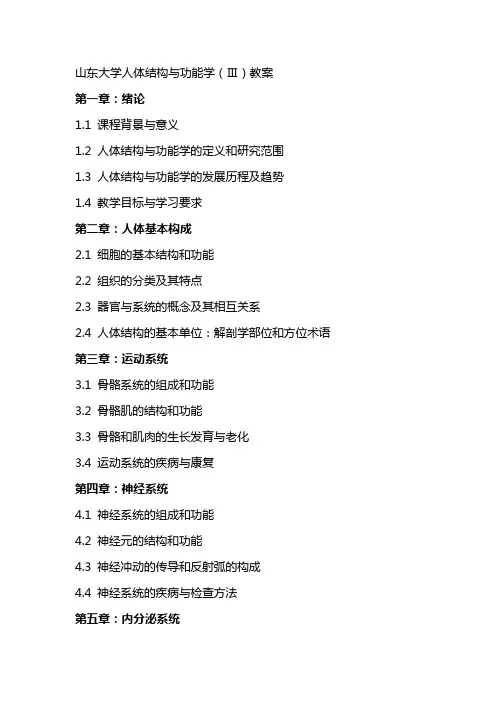 山东大学人体结构与功能学（Ⅲ）教案

第一章：绪论

1.1 课程背景与意义

1.2 人体结构与功能学的定义和研究范围

1.3 人体结构与功能学的发展历程及趋势

1.4 教学目标与学习要求

第二章：人体基本构成

2.1 细胞的基本结构和功能

2.2 组织的分类及其特点

2.3 器官与系统的概念及其相互关系

2.4 人体结构的基本单位：解剖学部位和方位术语

第三章：运动系统

3.1 骨骼系统的组成和功能

3.2 骨骼肌的结构和功能

3.3 骨骼和肌肉的生长发育与老化

3.4 运动系统的疾病与康复

第四章：神经系统

4.1 神经系统的组成和功能

4.2 神经元的结构和功能

4.3 神经冲动的传导和反射弧的构成

4.4 神经系统的疾病与检查方法

第五章：内分泌系统